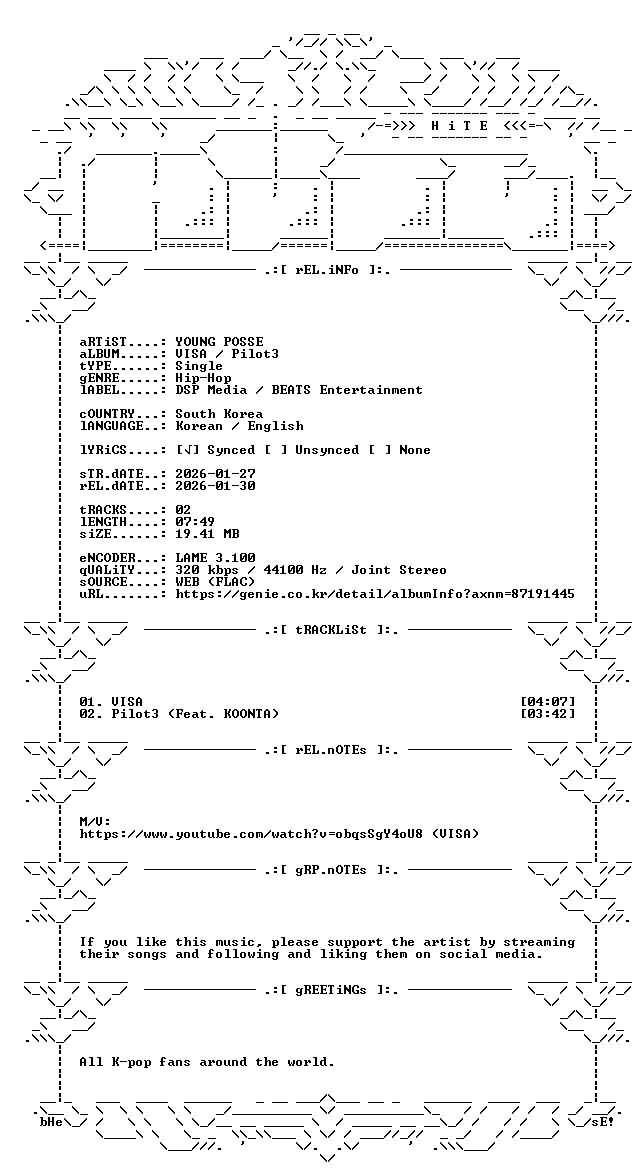 -=>>> H i T E <<<=-

.:[ rEL.iNFo ]:.

aRTiST....: YOUNG POSSE
aLBUM.....: VISA / Pilot3
tYPE......: Single
gENRE.....: Hip-Hop
lABEL.....: DSP Media / BEATS Entertainment

cOUNTRY...: South Korea
lANGUAGE..: Korean / English

lYRiCS....: [√] Synced [ ] Unsynced [ ] None

sTR.dATE..: 2026-01-27
rEL.dATE..: 2026-01-30

tRACKS....: 02
lENGTH....: 07:49
siZE......: 19.41 MB

eNCODER...: LAME 3.100
qUALiTY...: 320 kbps / 44100 Hz / Joint Stereo
sOURCE....: WEB (FLAC)
uRL.......: https://genie.co.kr/detail/albumInfo?axnm=87191445

.:[ tRACKLiSt ]:.

01. VISA [04:07]
02. Pilot3 (Feat. KOONTA) [03:42]

.:[ rEL.nOTEs ]:.

M/V:
https://www.youtube.com/watch?v=obqsSgY4oU8 (VISA)

.:[ gRP.nOTEs ]:.

If you like this music, please support the artist by streaming their songs and following and liking them on social media.

.:[ gREETiNGs ]:.

All K-pop fans around the world.

bHe sE!